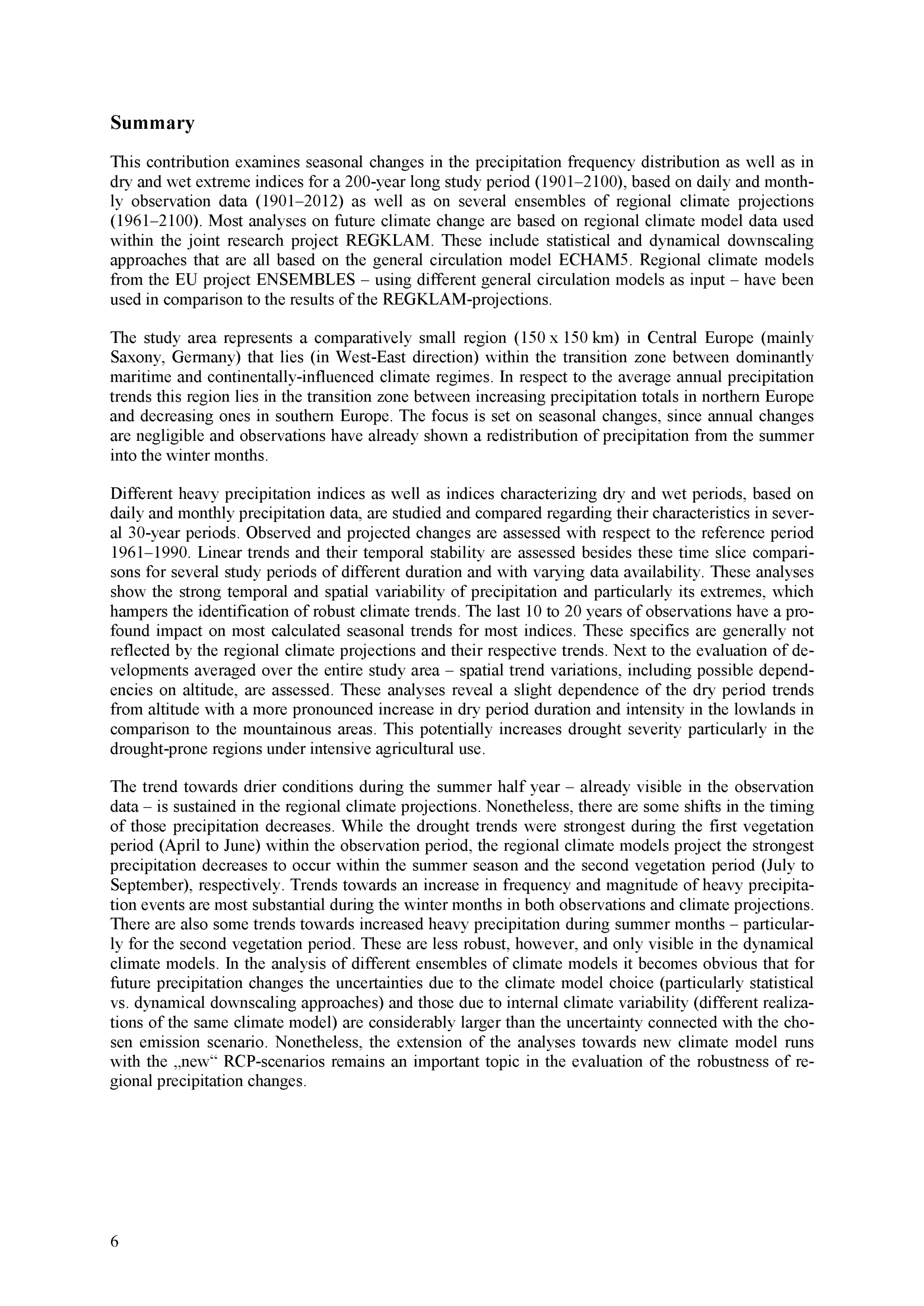 Summary

This contribution examines seasonal changes in the precipitation frequency distribution as well as in dry and wet extreme indices for a 200-year long study period (1901–2100), based on daily and monthly observation data (1901–2012) as well as on several ensembles of regional climate projections (1961–2100). Most analyses on future climate change are based on regional climate model data used within the joint research project REGKLAM. These include statistical and dynamical downscaling approaches that are all based on the general circulation model ECHAM5. Regional climate models from the EU project ENSEMBLES – using different general circulation models as input – have been used in comparison to the results of the REGKLAM-projections.

The study area represents a comparatively small region (150 x 150 km) in Central Europe (mainly Saxony, Germany) that lies (in West-East direction) within the transition zone between dominantly maritime and continentally-influenced climate regimes. In respect to the average annual precipitation trends this region lies in the transition zone between increasing precipitation totals in northern Europe and decreasing ones in southern Europe. The focus is set on seasonal changes, since annual changes are negligible and observations have already shown a redistribution of precipitation from the summer into the winter months.

Different heavy precipitation indices as well as indices characterizing dry and wet periods, based on daily and monthly precipitation data, are studied and compared regarding their characteristics in several 30-year periods. Observed and projected changes are assessed with respect to the reference period 1961–1990. Linear trends and their temporal stability are assessed besides these time slice comparisons for several study periods of different duration and with varying data availability. These analyses show the strong temporal and spatial variability of precipitation and particularly its extremes, which hampers the identification of robust climate trends. The last 10 to 20 years of observations have a profound impact on most calculated seasonal trends for most indices. These specifics are generally not reflected by the regional climate projections and their respective trends. Next to the evaluation of developments averaged over the entire study area – spatial trend variations, including possible dependencies on altitude, are assessed. These analyses reveal a slight dependence of the dry period trends from altitude with a more pronounced increase in dry period duration and intensity in the lowlands in comparison to the mountainous areas. This potentially increases drought severity particularly in the drought-prone regions under intensive agricultural use.

The trend towards drier conditions during the summer half year – already visible in the observation data – is sustained in the regional climate projections. Nonetheless, there are some shifts in the timing of those precipitation decreases. While the drought trends were strongest during the first vegetation period (April to June) within the observation period, the regional climate models project the strongest precipitation decreases to occur within the summer season and the second vegetation period (July to September), respectively. Trends towards an increase in frequency and magnitude of heavy precipitation events are most substantial during the winter months in both observations and climate projections. There are also some trends towards increased heavy precipitation during summer months – particularly for the second vegetation period. These are less robust, however, and only visible in the dynamical climate models. In the analysis of different ensembles of climate models it becomes obvious that for future precipitation changes the uncertainties due to the climate model choice (particularly statistical vs. dynamical downscaling approaches) and those due to internal climate variability (different realizations of the same climate model) are considerably larger than the uncertainty connected with the chosen emission scenario. Nonetheless, the extension of the analyses towards new climate model runs with the „new“ RCP-scenarios remains an important topic in the evaluation of the robustness of regional precipitation changes.

6